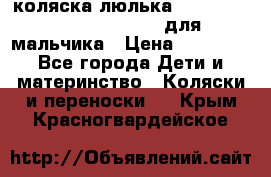 коляска люлька для мальчика Цена
Все города Дети и материнство Коляски и переноски Крым Красногвардейское

http://Объявлений.сайт